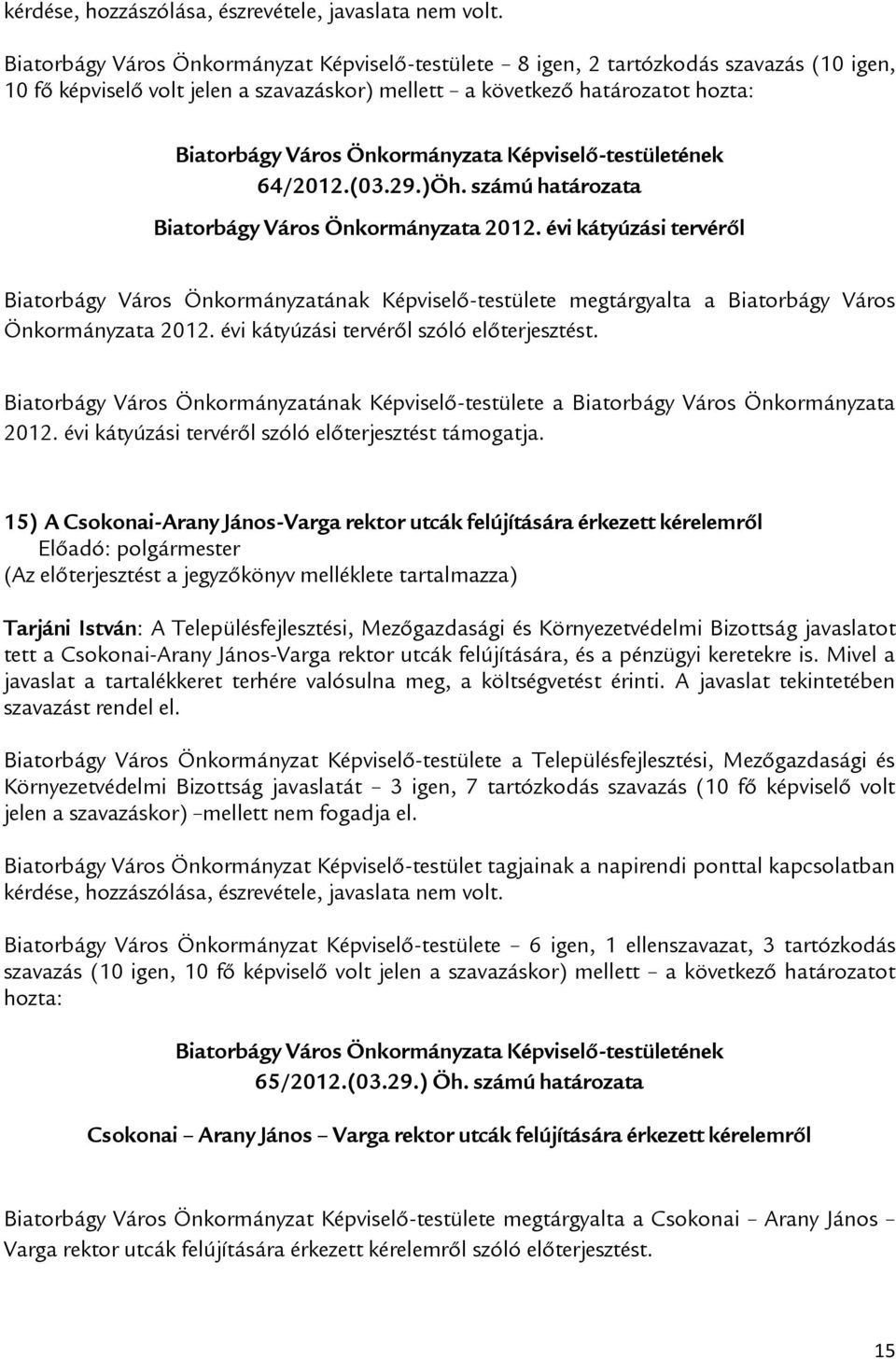 kérdése, hozzászólása, észrevétele, javaslata nem volt.

Biatorbágy Város Önkormányzat Képviselő-testülete – 8 igen, 2 tartózkodás szavazás (10 igen, 10 fő képviselő volt jelen a szavazáskor) mellett – a következő határozatot hozta:

Biatorbágy Város Önkormányzata Képviselő-testületének 64/2012.(03.29.)Öh. számú határozata

Biatorbágy Város Önkormányzata 2012. évi kátyúzási tervéről

Biatorbágy Város Önkormányzatának Képviselő-testülete megtárgyalta a Biatorbágy Város Önkormányzata 2012. évi kátyúzási tervéről szóló előterjesztést.

Biatorbágy Város Önkormányzatának Képviselő-testülete a Biatorbágy Város Önkormányzata 2012. évi kátyúzási tervéről szóló előterjesztést támogatja.

15) A Csokonai-Arany János-Varga rektor utcák felújítására érkezett kérelemről
Előadó: polgármester
(Az előterjesztést a jegyzőkönyv melléklete tartalmazza)

Tarjáni István: A Településfejlesztési, Mezőgazdasági és Környezetvédelmi Bizottság javaslatot tett a Csokonai-Arany János-Varga rektor utcák felújítására, és a pénzügyi keretekre is. Mivel a javaslat a tartalékkeret terhére valósulna meg, a költségvetést érinti. A javaslat tekintetében szavazást rendel el.

Biatorbágy Város Önkormányzat Képviselő-testülete a Településfejlesztési, Mezőgazdasági és Környezetvédelmi Bizottság javaslatát – 3 igen, 7 tartózkodás szavazás (10 fő képviselő volt jelen a szavazáskor) –mellett nem fogadja el.

Biatorbágy Város Önkormányzat Képviselő-testület tagjainak a napirendi ponttal kapcsolatban kérdése, hozzászólása, észrevétele, javaslata nem volt.

Biatorbágy Város Önkormányzat Képviselő-testülete – 6 igen, 1 ellenszavazat, 3 tartózkodás szavazás (10 igen, 10 fő képviselő volt jelen a szavazáskor) mellett – a következő határozatot hozta:

Biatorbágy Város Önkormányzata Képviselő-testületének 65/2012.(03.29.) Öh. számú határozata

Csokonai – Arany János – Varga rektor utcák felújítására érkezett kérelemről

Biatorbágy Város Önkormányzat Képviselő-testülete megtárgyalta a Csokonai – Arany János – Varga rektor utcák felújítására érkezett kérelemről szóló előterjesztést.

15